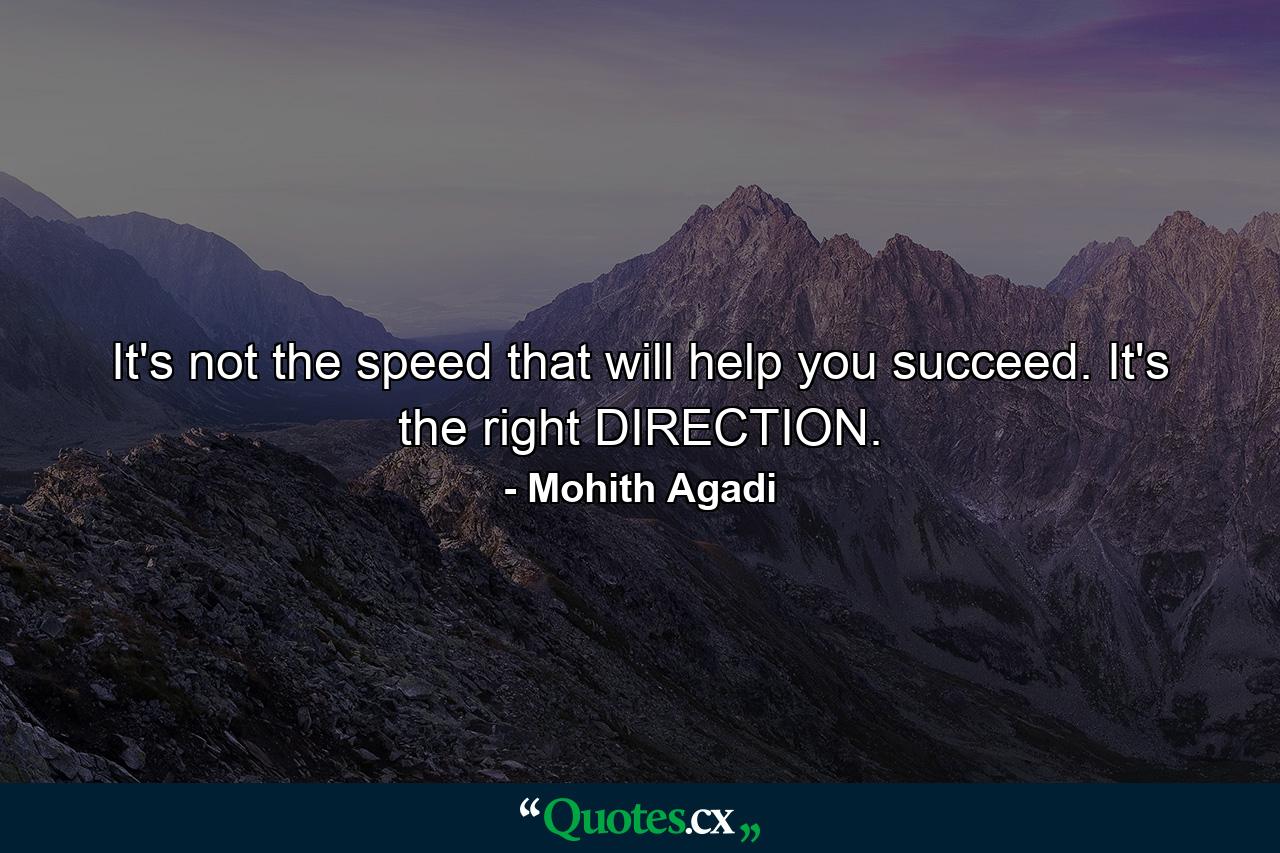 It's not the speed that will help you succeed. It's the right DIRECTION.

- Mohith Agadi

“Quotes.cx„